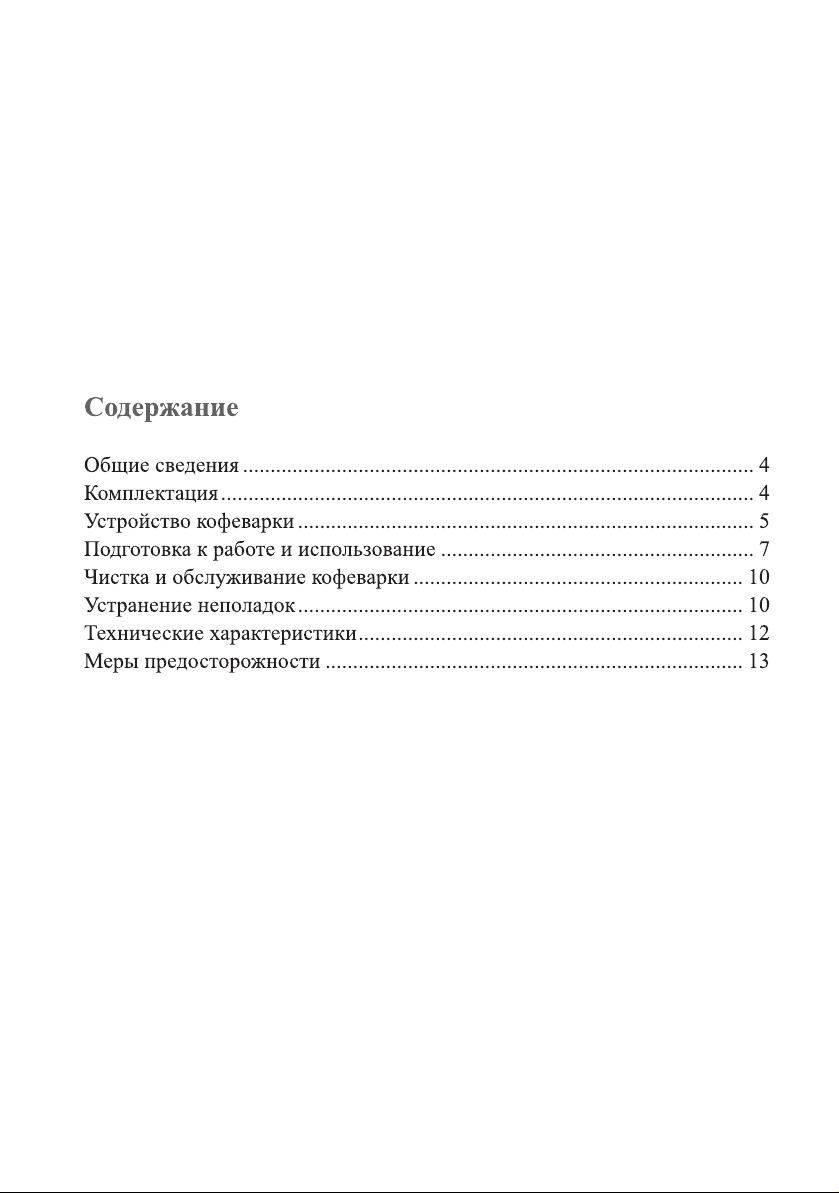 Содержание

Общие сведения 4
Комплектация 4
Устройство кофеварки 5
Подготовка к работе и использование 7
Чистка и обслуживание кофеварки 10
Устранение неполадок 10
Технические характеристики 12
Меры предосторожности 13